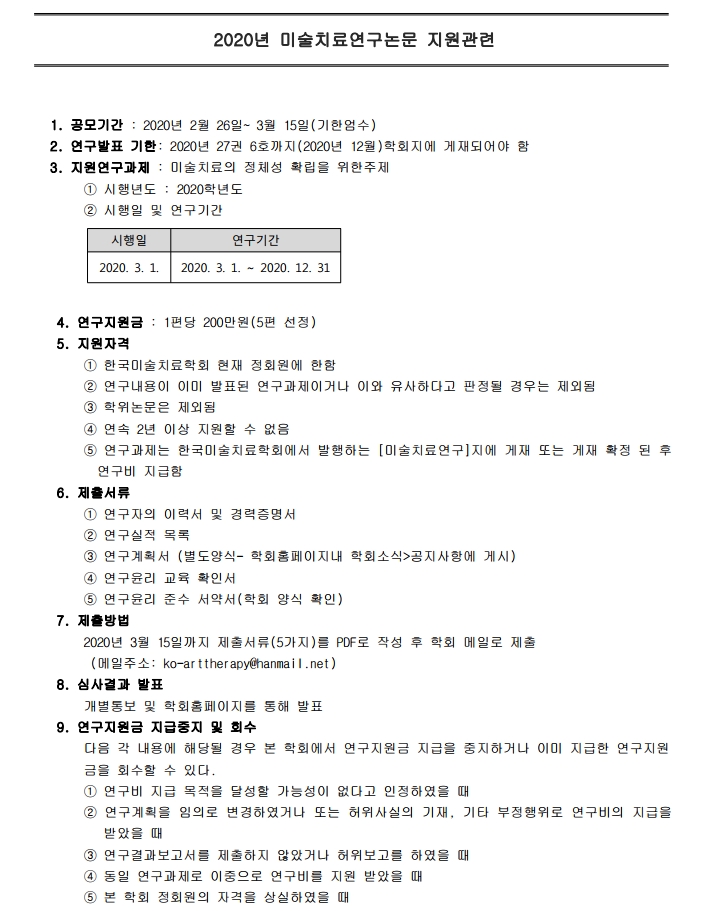 2020년 미술치료연구논문 지원관련

1. 공모기간 : 2020년 2월 26일~ 3월 15일(기한엄수)
2. 연구발표 기한: 2020년 27권 6호까지(2020년 12월)학회지에 게재되어야 함
3. 지원연구과제 : 미술치료의 정체성 확립을 위한주제
① 시행년도 : 2020학년도
② 시행일 및 연구기간

| 시행일 | 연구기간 |
|---|---|
| 2020. 3. 1. | 2020. 3. 1. ~ 2020. 12. 31 |

4. 연구지원금 : 1편당 200만원(5편 선정)
5. 지원자격
① 한국미술치료학회 현재 정회원에 한함
② 연구내용이 이미 발표된 연구과제이거나 이와 유사하다고 판정될 경우는 제외됨
③ 학위논문은 제외됨
④ 연속 2년 이상 지원할 수 없음
⑤ 연구과제는 한국미술치료학회에서 발행하는 [미술치료연구]지에 게재 또는 게재 확정 된 후 연구비 지급함
6. 제출서류
① 연구자의 이력서 및 경력증명서
② 연구실적 목록
③ 연구계획서 (별도양식- 학회홈페이지내 학회소식>공지사항에 게시)
④ 연구윤리 교육 확인서
⑤ 연구윤리 준수 서약서(학회 양식 확인)
7. 제출방법
2020년 3월 15일까지 제출서류(5가지)를 PDF로 작성 후 학회 메일로 제출
(메일주소: ko-arttherapy@hanmail.net)
8. 심사결과 발표
개별통보 및 학회홈페이지를 통해 발표
9. 연구지원금 지급중지 및 회수
다음 각 내용에 해당될 경우 본 학회에서 연구지원금 지급을 중지하거나 이미 지급한 연구지원금을 회수할 수 있다.
① 연구비 지급 목적을 달성할 가능성이 없다고 인정하였을 때
② 연구계획을 임의로 변경하였거나 또는 허위사실의 기재, 기타 부정행위로 연구비의 지급을 받았을 때
③ 연구결과보고서를 제출하지 않았거나 허위보고를 하였을 때
④ 동일 연구과제로 이중으로 연구비를 지원 받았을 때
⑤ 본 학회 정회원의 자격을 상실하였을 때